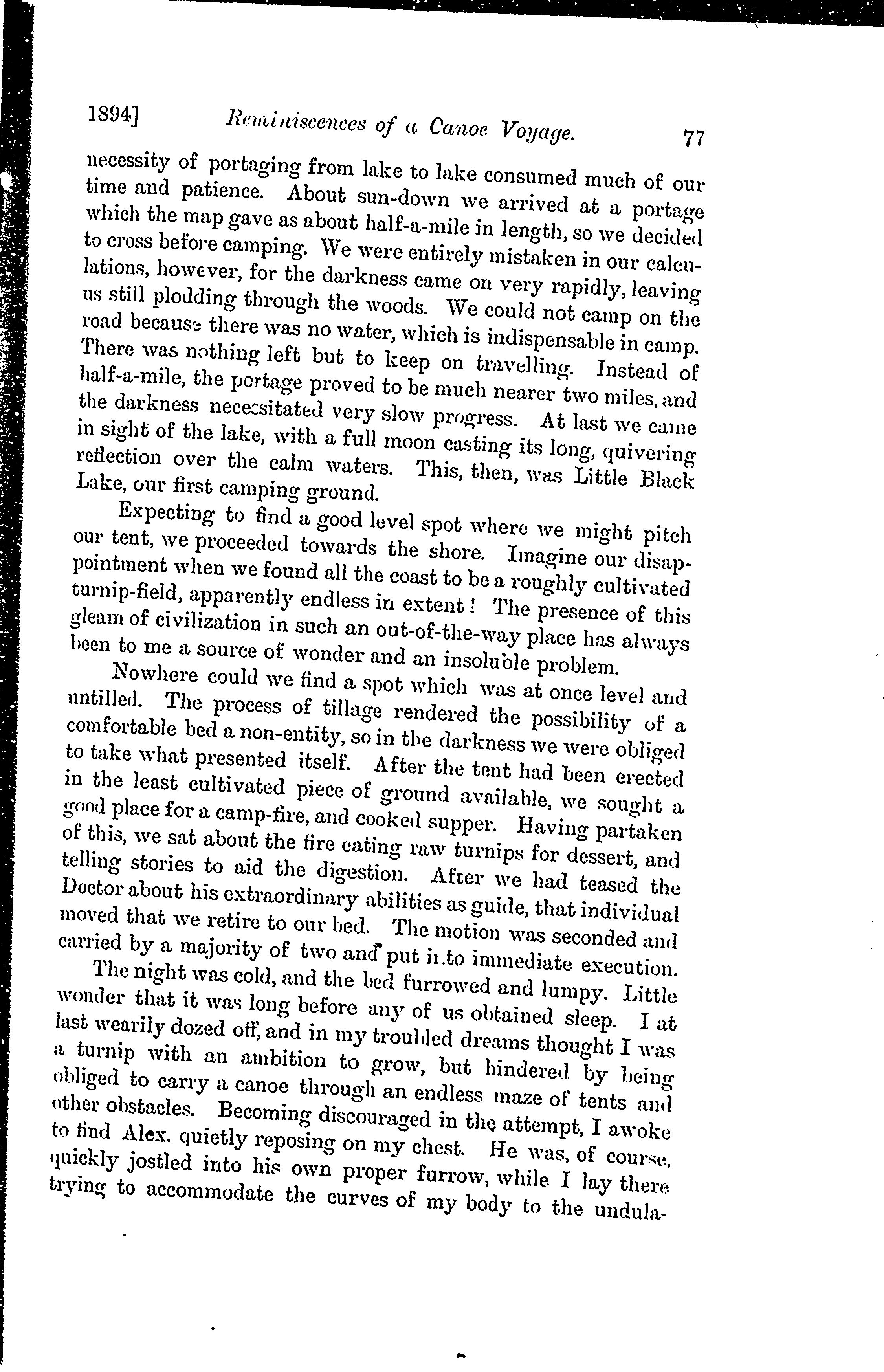 1894] Reminiscences of a Canoe Voyage. 77

necessity of portaging from lake to lake consumed much of our time and patience. About sun-down we arrived at a portage which the map gave as about half-a-mile in length, so we decided to cross before camping. We were entirely mistaken in our calculations, however, for the darkness came on very rapidly, leaving us still plodding through the woods. We could not camp on the road because there was no water, which is indispensable in camp. There was nothing left but to keep on travelling. Instead of half-a-mile, the portage proved to be much nearer two miles, and the darkness necessitated very slow progress. At last we came in sight of the lake, with a full moon casting its long, quivering reflection over the calm waters. This, then, was Little Black Lake, our first camping ground.

Expecting to find a good level spot where we might pitch our tent, we proceeded towards the shore. Imagine our disappointment when we found all the coast to be a roughly cultivated turnip-field, apparently endless in extent! The presence of this gleam of civilization in such an out-of-the-way place has always been to me a source of wonder and an insoluble problem.

Nowhere could we find a spot which was at once level and untilled. The process of tillage rendered the possibility of a comfortable bed a non-entity, so in the darkness we were obliged to take what presented itself. After the tent had been erected in the least cultivated piece of ground available, we sought a good place for a camp-fire, and cooked supper. Having partaken of this, we sat about the fire eating raw turnips for dessert, and telling stories to aid the digestion. After we had teased the Doctor about his extraordinary abilities as guide, that individual moved that we retire to our bed. The motion was seconded and carried by a majority of two and put into immediate execution.

The night was cold, and the bed furrowed and lumpy. Little wonder that it was long before any of us obtained sleep. I at last wearily dozed off, and in my troubled dreams thought I was a turnip with an ambition to grow, but hindered by being obliged to carry a canoe through an endless maze of tents and other obstacles. Becoming discouraged in the attempt, I awoke to find Alex. quietly reposing on my chest. He was, of course, quickly jostled into his own proper furrow, while I lay there trying to accommodate the curves of my body to the undula-